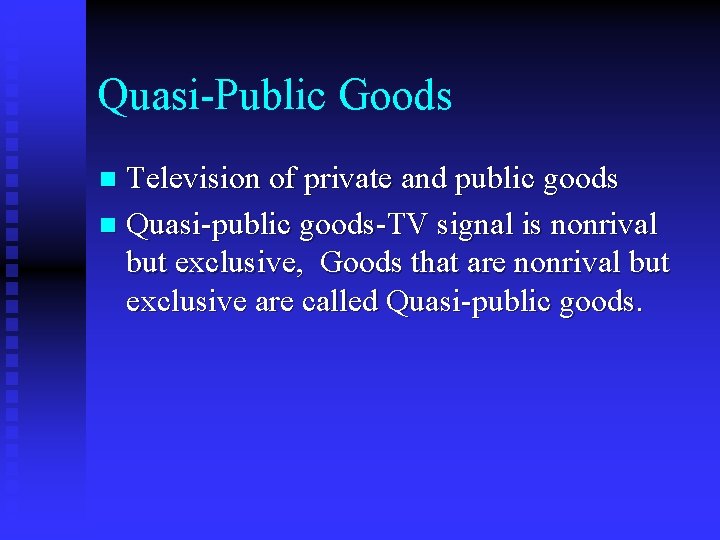 Quasi-Public Goods

- Television of private and public goods
- Quasi-public goods-TV signal is nonrival but exclusive,  Goods that are nonrival but exclusive are called Quasi-public goods.